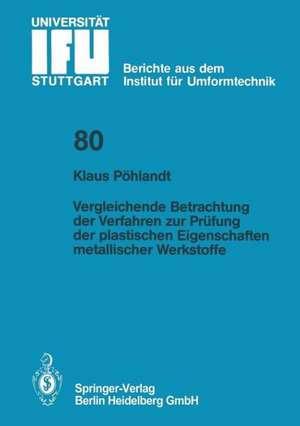 UNIVERSITÄT
IFU
STUTTGART

Berichte aus dem
Institut für Umformtechnik

80

Klaus Pöhlandt

Vergleichende Betrachtung der Verfahren zur Prüfung der plastischen Eigenschaften metallischer Werkstoffe

Springer-Verlag
Berlin Heidelberg GmbH